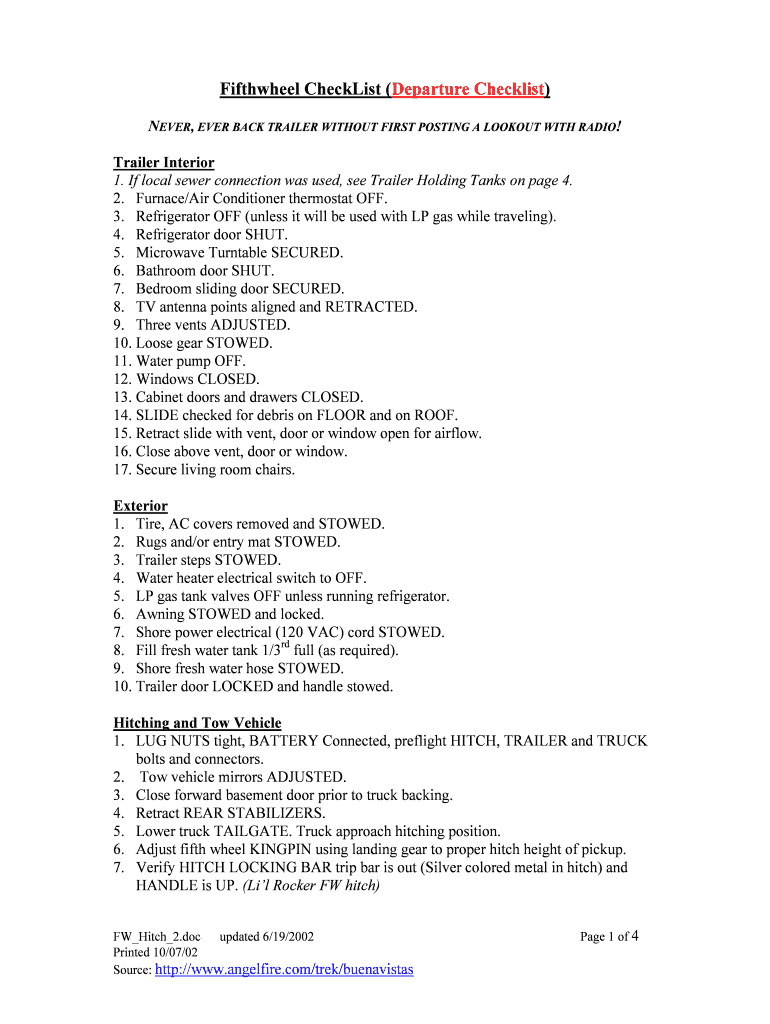 Fifthwheel CheckList (Departure Checklist)

NEVER, EVER BACK TRAILER WITHOUT FIRST POSTING A LOOKOUT WITH RADIO!

Trailer Interior
1. If local sewer connection was used, see Trailer Holding Tanks on page 4.
2. Furnace/Air Conditioner thermostat OFF.
3. Refrigerator OFF (unless it will be used with LP gas while traveling).
4. Refrigerator door SHUT.
5. Microwave Turntable SECURED.
6. Bathroom door SHUT.
7. Bedroom sliding door SECURED.
8. TV antenna points aligned and RETRACTED.
9. Three vents ADJUSTED.
10. Loose gear STOWED.
11. Water pump OFF.
12. Windows CLOSED.
13. Cabinet doors and drawers CLOSED.
14. SLIDE checked for debris on FLOOR and on ROOF.
15. Retract slide with vent, door or window open for airflow.
16. Close above vent, door or window.
17. Secure living room chairs.

Exterior
1. Tire, AC covers removed and STOWED.
2. Rugs and/or entry mat STOWED.
3. Trailer steps STOWED.
4. Water heater electrical switch to OFF.
5. LP gas tank valves OFF unless running refrigerator.
6. Awning STOWED and locked.
7. Shore power electrical (120 VAC) cord STOWED.
8. Fill fresh water tank 1/3$^{rd}$ full (as required).
9. Shore fresh water hose STOWED.
10. Trailer door LOCKED and handle stowed.

Hitching and Tow Vehicle
1. LUG NUTS tight, BATTERY Connected, preflight HITCH, TRAILER and TRUCK bolts and connectors.
2. Tow vehicle mirrors ADJUSTED.
3. Close forward basement door prior to truck backing.
4. Retract REAR STABILIZERS.
5. Lower truck TAILGATE. Truck approach hitching position.
6. Adjust fifth wheel KINGPIN using landing gear to proper hitch height of pickup.
7. Verify HITCH LOCKING BAR trip bar is out (Silver colored metal in hitch) and HANDLE is UP. (Li'l Rocker FW hitch)

FW_Hitch_2.doc updated 6/19/2002 Page 1 of 4
Printed 10/07/02
Source: http://www.angelfire.com/trek/buenavistas